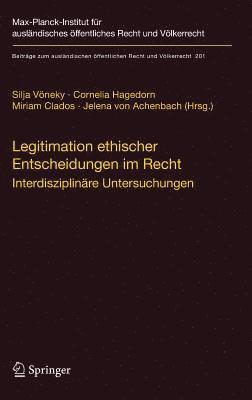 Max-Planck-Institut für ausländisches öffentliches Recht und Völkerrecht

Beiträge zum ausländischen öffentlichen Recht und Völkerrecht 201

Silja Vöneky · Cornelia Hagedorn
Miriam Clados · Jelena von Achenbach (Hrsg.)

Legitimation ethischer Entscheidungen im Recht

Interdisziplinäre Untersuchungen

Springer